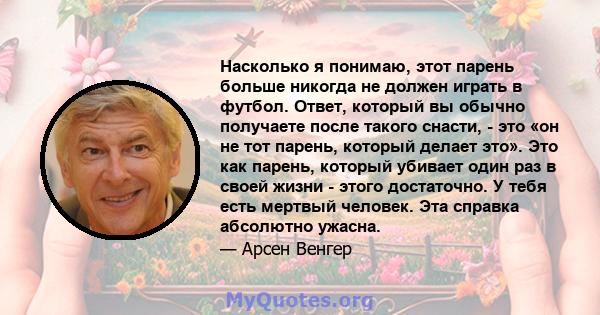 Насколько я понимаю, этот парень больше никогда не должен играть в футбол. Ответ, который вы обычно получаете после такого снасти, - это «он не тот парень, который делает это». Это как парень, который убивает один раз в своей жизни - этого достаточно. У тебя есть мертвый человек. Эта справка абсолютно ужасна.
— Арсен Венгер

MyQuotes.org